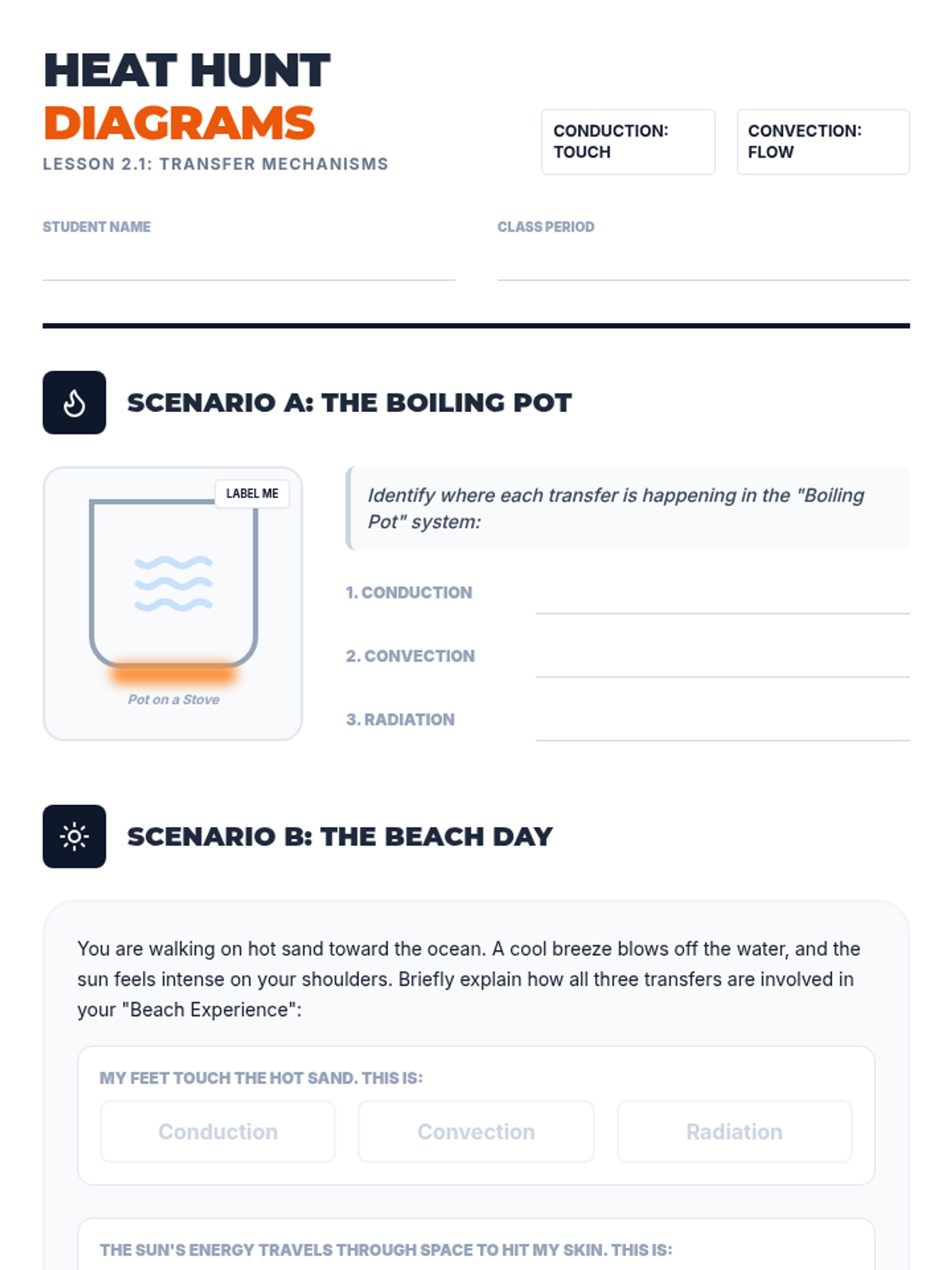 HEAT HUNT
DIAGRAMS
LESSON 2.1: TRANSFER MECHANISMS

CONDUCTION: TOUCH

CONVECTION: FLOW

STUDENT NAME

CLASS PERIOD

SCENARIO A: THE BOILING POT

LABEL ME

Pot on a Stove

Identify where each transfer is happening in the "Boiling Pot" system:

1. CONDUCTION

2. CONVECTION

3. RADIATION

SCENARIO B: THE BEACH DAY

You are walking on hot sand toward the ocean. A cool breeze blows off the water, and the sun feels intense on your shoulders. Briefly explain how all three transfers are involved in your "Beach Experience":

MY FEET TOUCH THE HOT SAND. THIS IS:

Conduction

Convection

Radiation

THE SUN'S ENERGY TRAVELS THROUGH SPACE TO HIT MY SKIN. THIS IS: